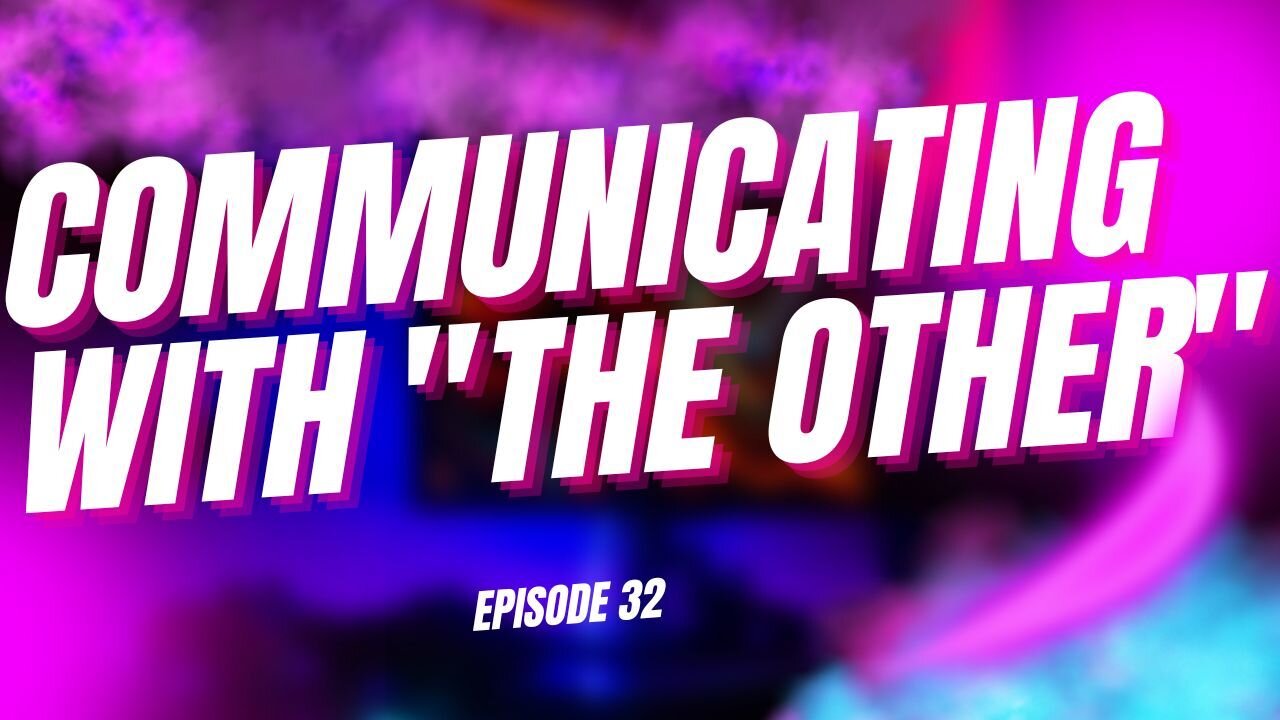 COMMUNICATING WITH "THE OTHER"

EPISODE 32